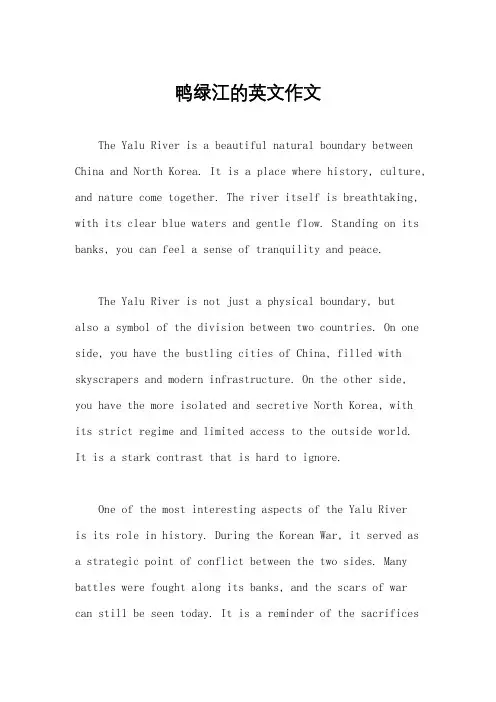 鸭绿江的英文作文

The Yalu River is a beautiful natural boundary between China and North Korea. It is a place where history, culture, and nature come together. The river itself is breathtaking, with its clear blue waters and gentle flow. Standing on its banks, you can feel a sense of tranquility and peace.

The Yalu River is not just a physical boundary, but also a symbol of the division between two countries. On one side, you have the bustling cities of China, filled with skyscrapers and modern infrastructure. On the other side, you have the more isolated and secretive North Korea, with its strict regime and limited access to the outside world. It is a stark contrast that is hard to ignore.

One of the most interesting aspects of the Yalu River is its role in history. During the Korean War, it served as a strategic point of conflict between the two sides. Many battles were fought along its banks, and the scars of war can still be seen today. It is a reminder of the sacrifices